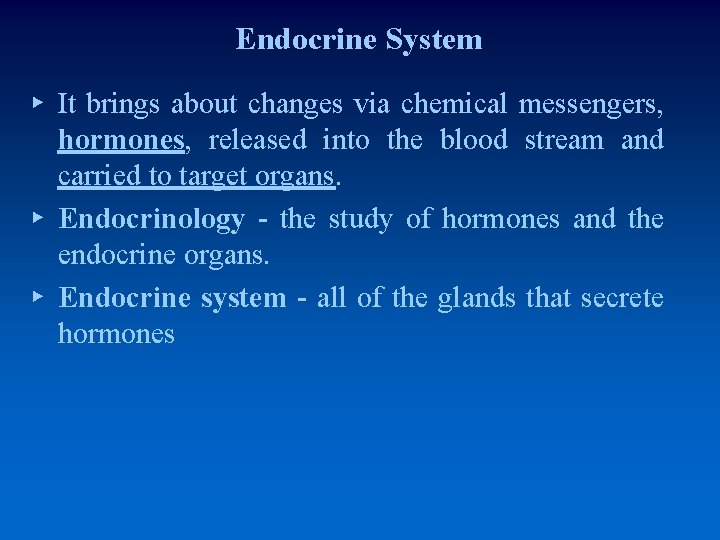 Endocrine System

▸ It brings about changes via chemical messengers, hormones, released into the blood stream and carried to target organs.

▸ Endocrinology - the study of hormones and the endocrine organs.

▸ Endocrine system - all of the glands that secrete hormones